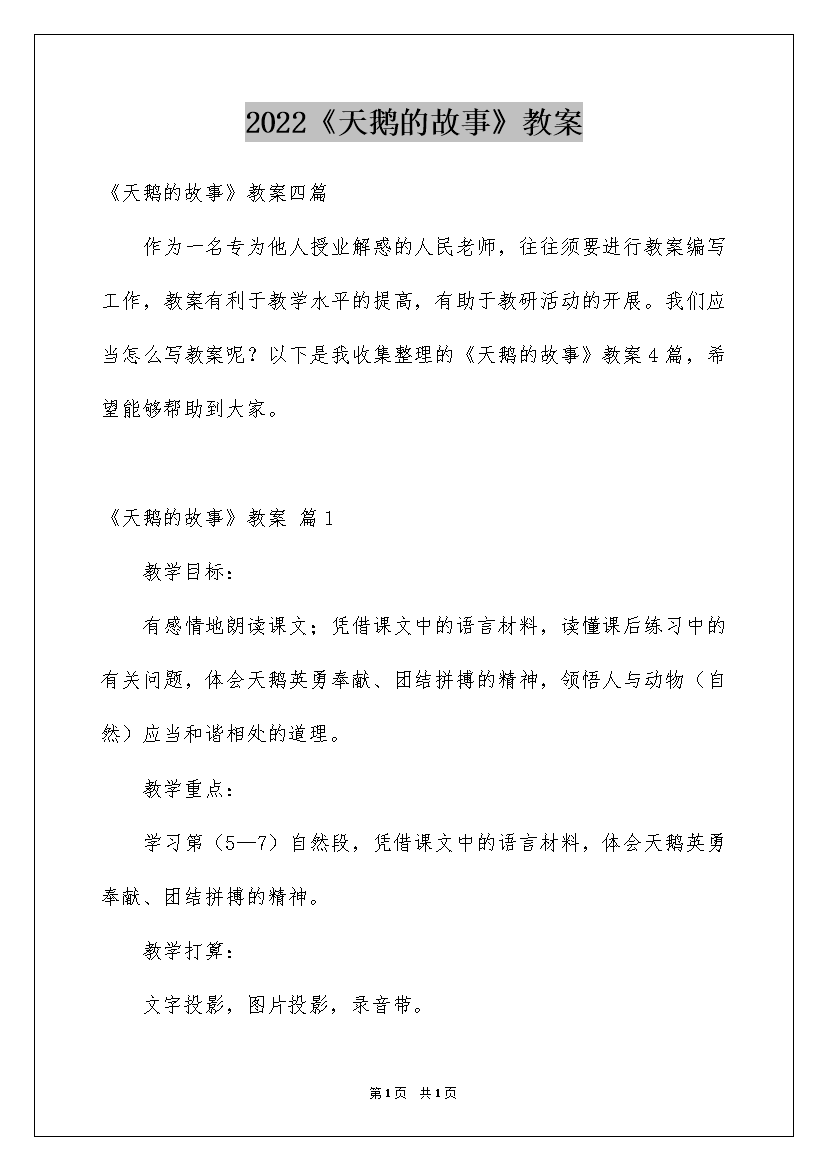 2022《天鹅的故事》教案

《天鹅的故事》教案四篇

作为一名专为他人授业解惑的人民老师，往往须要进行教案编写工作，教案有利于教学水平的提高，有助于教研活动的开展。我们应当怎么写教案呢？以下是我收集整理的《天鹅的故事》教案4篇，希望能够帮助到大家。

《天鹅的故事》教案 篇1

教学目标：

有感情地朗读课文；凭借课文中的语言材料，读懂课后练习中的有关问题，体会天鹅英勇奉献、团结拼搏的精神，领悟人与动物（自然）应当和谐相处的道理。

教学重点：

学习第（5—7）自然段，凭借课文中的语言材料，体会天鹅英勇奉献、团结拼搏的精神。

教学打算：

文字投影，图片投影，录音带。

第1页 共1页